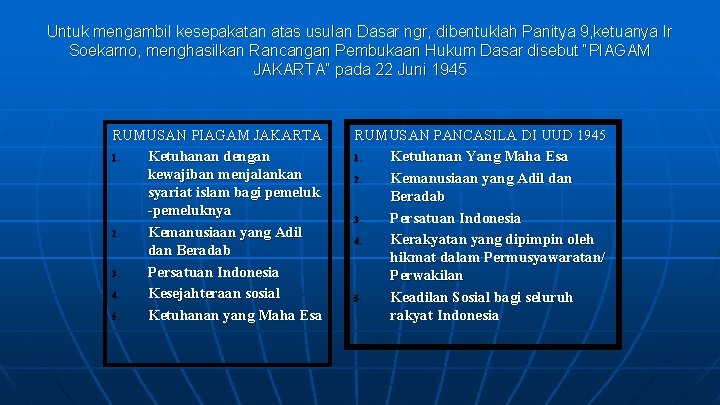 Untuk mengambil kesepakatan atas usulan Dasar ngr, dibentuklah Panitya 9,ketuanya Ir Soekarno, menghasilkan Rancangan Pembukaan Hukum Dasar disebut "PIAGAM JAKARTA" pada 22 Juni 1945

RUMUSAN PIAGAM JAKARTA
1. Ketuhanan dengan kewajiban menjalankan syariat islam bagi pemeluk -pemeluknya
2. Kemanusiaan yang Adil dan Beradab
3. Persatuan Indonesia
4. Kesejahteraan sosial
5. Ketuhanan yang Maha Esa

RUMUSAN PANCASILA DI UUD 1945
1. Ketuhanan Yang Maha Esa
2. Kemanusiaan yang Adil dan Beradab
3. Persatuan Indonesia
4. Kerakyatan yang dipimpin oleh hikmat dalam Permusyawaratan/ Perwakilan
5. Keadilan Sosial bagi seluruh rakyat Indonesia